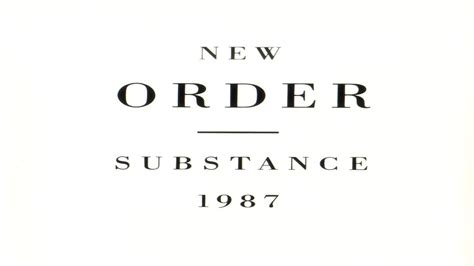 NEW
ORDER

SUBSTANCE
1987